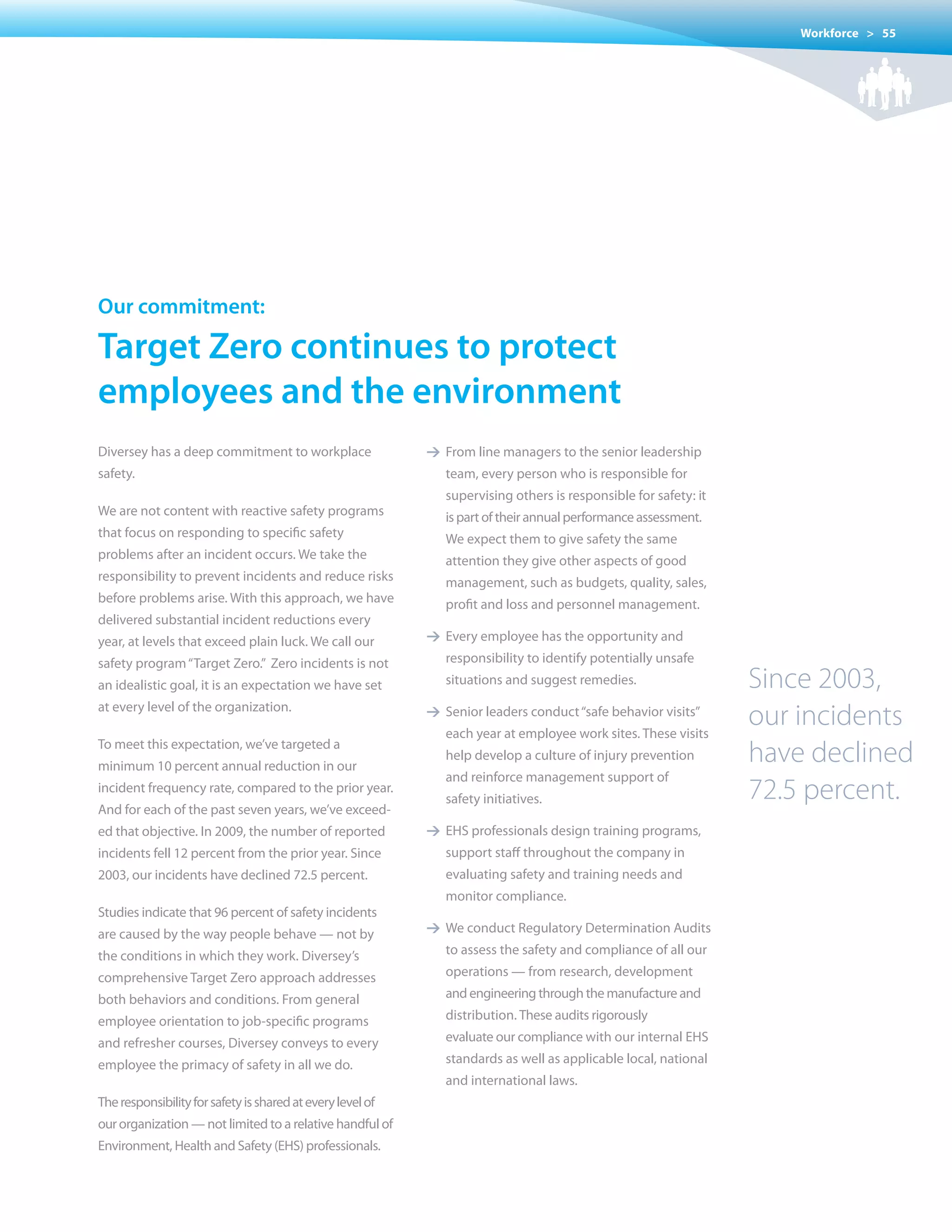 Workforce > 55

Our commitment:

Target Zero continues to protect employees and the environment

Diversey has a deep commitment to workplace safety.

We are not content with reactive safety programs that focus on responding to specific safety problems after an incident occurs. We take the responsibility to prevent incidents and reduce risks before problems arise. With this approach, we have delivered substantial incident reductions every year, at levels that exceed plain luck. We call our safety program "Target Zero." Zero incidents is not an idealistic goal, it is an expectation we have set at every level of the organization.

To meet this expectation, we've targeted a minimum 10 percent annual reduction in our incident frequency rate, compared to the prior year. And for each of the past seven years, we've exceeded that objective. In 2009, the number of reported incidents fell 12 percent from the prior year. Since 2003, our incidents have declined 72.5 percent.

Studies indicate that 96 percent of safety incidents are caused by the way people behave — not by the conditions in which they work. Diversey's comprehensive Target Zero approach addresses both behaviors and conditions. From general employee orientation to job-specific programs and refresher courses, Diversey conveys to every employee the primacy of safety in all we do.

The responsibility for safety is shared at every level of our organization — not limited to a relative handful of Environment, Health and Safety (EHS) professionals.

→ From line managers to the senior leadership team, every person who is responsible for supervising others is responsible for safety: it is part of their annual performance assessment. We expect them to give safety the same attention they give other aspects of good management, such as budgets, quality, sales, profit and loss and personnel management.

→ Every employee has the opportunity and responsibility to identify potentially unsafe situations and suggest remedies.

→ Senior leaders conduct "safe behavior visits" each year at employee work sites. These visits help develop a culture of injury prevention and reinforce management support of safety initiatives.

→ EHS professionals design training programs, support staff throughout the company in evaluating safety and training needs and monitor compliance.

→ We conduct Regulatory Determination Audits to assess the safety and compliance of all our operations — from research, development and engineering through the manufacture and distribution. These audits rigorously evaluate our compliance with our internal EHS standards as well as applicable local, national and international laws.

Since 2003, our incidents have declined 72.5 percent.